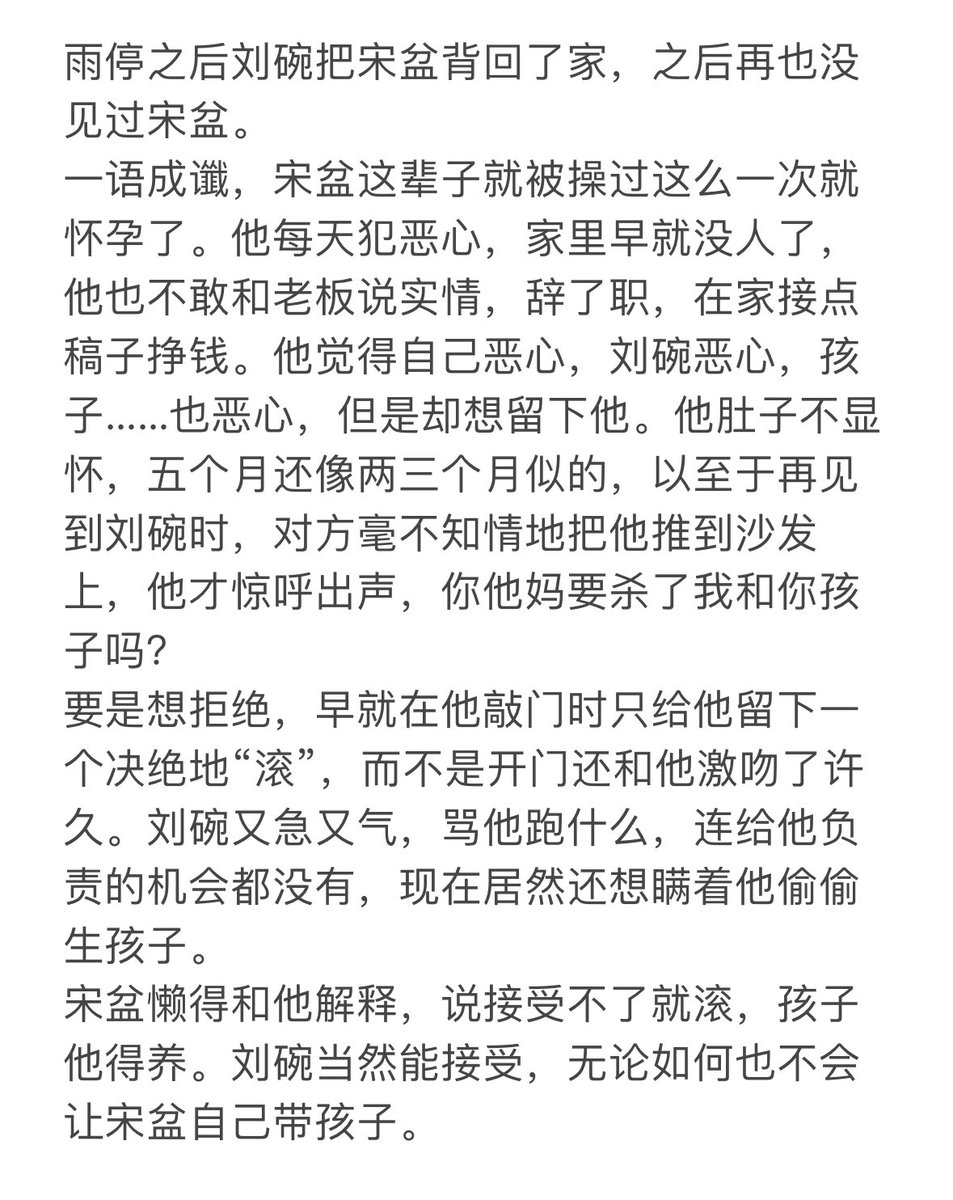 雨停之后刘碗把宋盆背回了家，之后再也没见过宋盆。
一语成谶，宋盆这辈子就被操过这么一次就怀孕了。他每天犯恶心，家里早就没人了，他也不敢和老板说实情，辞了职，在家接点稿子挣钱。他觉得自己恶心，刘碗恶心，孩子……也恶心，但是却想留下他。他肚子不显怀，五个月还像两三个月似的，以至于再见到刘碗时，对方毫不知情地把他推到沙发上，他才惊呼出声，你他妈要杀了我和你孩子吗？
要是想拒绝，早就在他敲门时只给他留下一个决绝地“滚”，而不是开门还和他激吻了许久。刘碗又急又气，骂他跑什么，连给他负责的机会都没有，现在居然还想瞒着他偷偷生孩子。
宋盆懒得和他解释，说接受不了就滚，孩子他得养。刘碗当然能接受，无论如何也不会让宋盆自己带孩子。